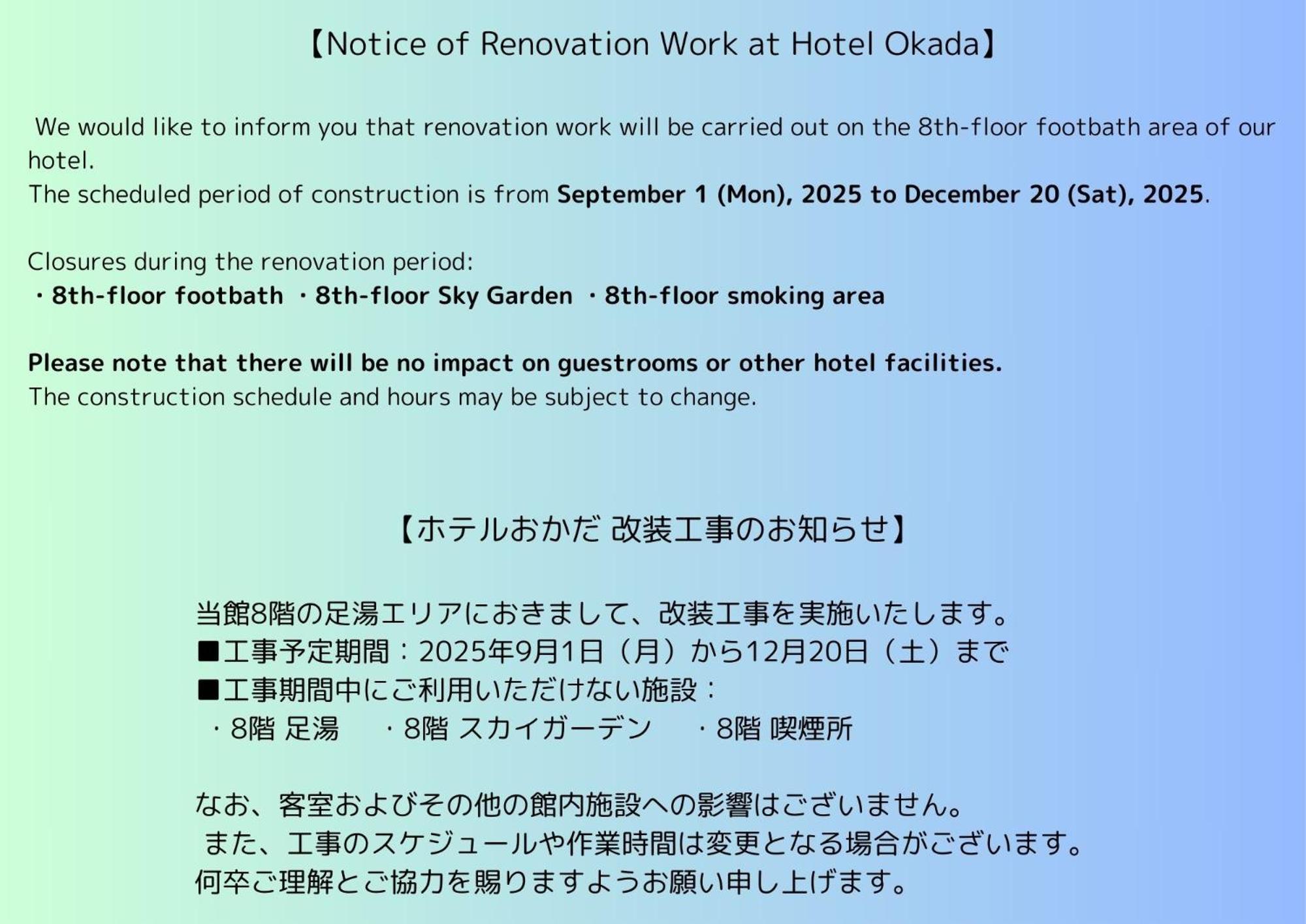 【Notice of Renovation Work at Hotel Okada】

We would like to inform you that renovation work will be carried out on the 8th-floor footbath area of our hotel.
The scheduled period of construction is from September 1 (Mon), 2025 to December 20 (Sat), 2025.

Closures during the renovation period:
・8th-floor footbath ・8th-floor Sky Garden ・8th-floor smoking area

Please note that there will be no impact on guestrooms or other hotel facilities.
The construction schedule and hours may be subject to change.

【ホテルおかだ 改装工事のお知らせ】

当館8階の足湯エリアにおきまして、改装工事を実施いたします。
■工事予定期間：2025年9月1日（月）から12月20日（土）まで
■工事期間中にご利用いただけない施設：
・8階 足湯 ・8階 スカイガーデン ・8階 喫煙所

なお、客室およびその他の館内施設への影響はございません。
また、工事のスケジュールや作業時間は変更となる場合がございます。
何卒ご理解とご協力を賜りますようお願い申し上げます。